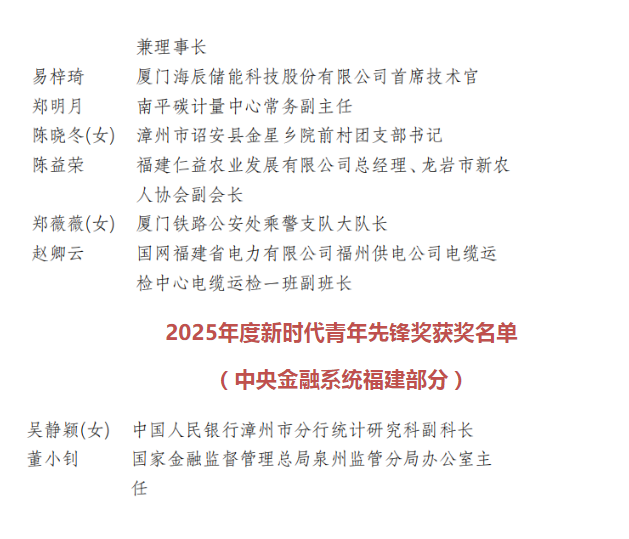 兼理事长

易梓琦 厦门海辰储能科技股份有限公司首席技术官

郑明月 南平碳计量中心常务副主任

陈晓冬(女) 漳州市诏安县金星乡院前村团支部书记

陈益荣 福建仁益农业发展有限公司总经理、龙岩市新农人协会副会长

郑薇薇(女) 厦门铁路公安处乘警支队大队长

赵卿云 国网福建省电力有限公司福州供电公司电缆运检中心电缆运检一班副班长

2025年度新时代青年先锋奖获奖名单

（中央金融系统福建部分）

吴静颖(女) 中国人民银行漳州市分行统计研究科副科长

董小钊 国家金融监督管理总局泉州监管分局办公室主任